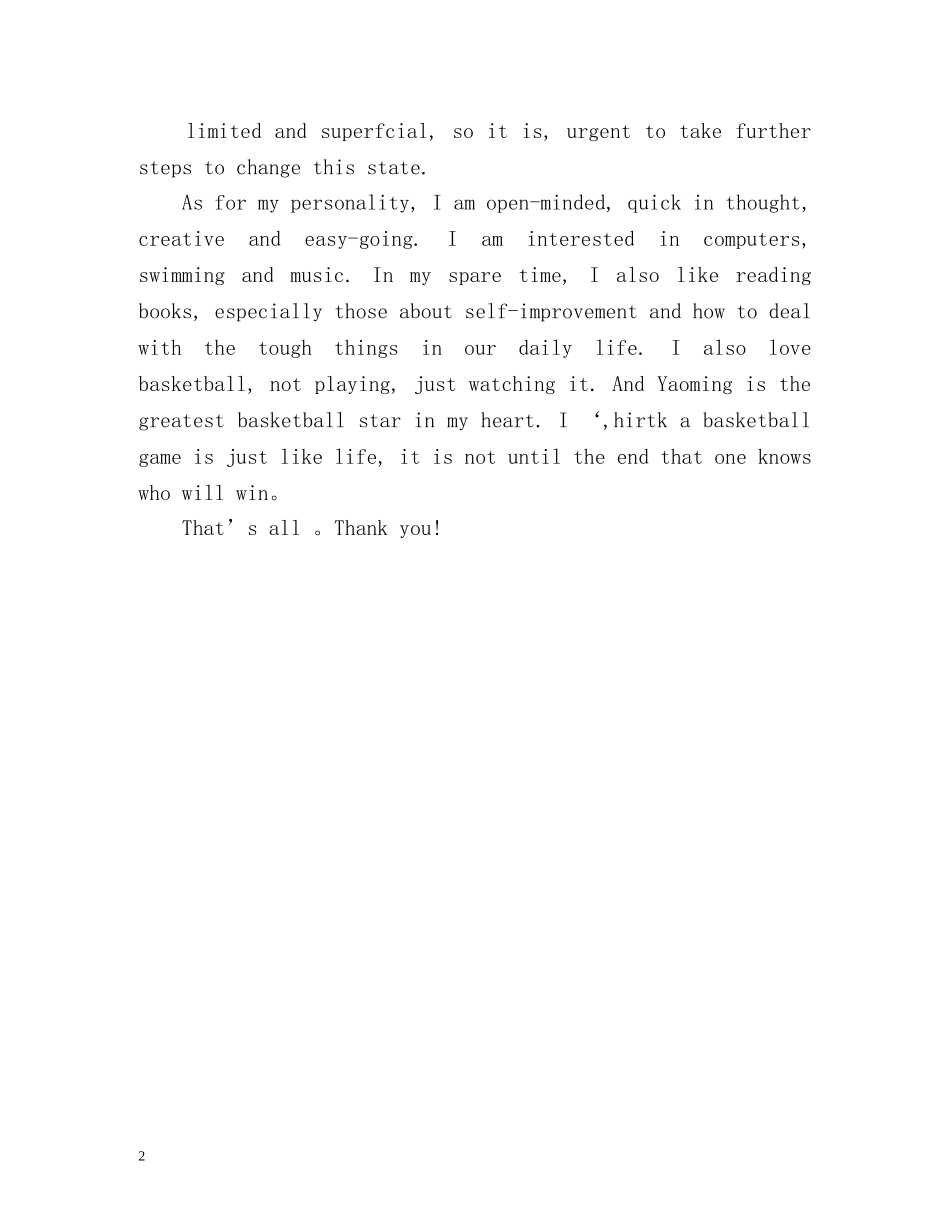 limited and superfcial, so it is, urgent to take further steps to change this state.

As for my personality, I am open-minded, quick in thought, creative and easy-going. I am interested in computers, swimming and music. In my spare time, I also like reading books, especially those about self-improvement and how to deal with the tough things in our daily life. I also love basketball, not playing, just watching it. And Yaoming is the greatest basketball star in my heart. I ‘,hirtk a basketball game is just like life, it is not until the end that one knows who will win。

That’s all 。Thank you!

2